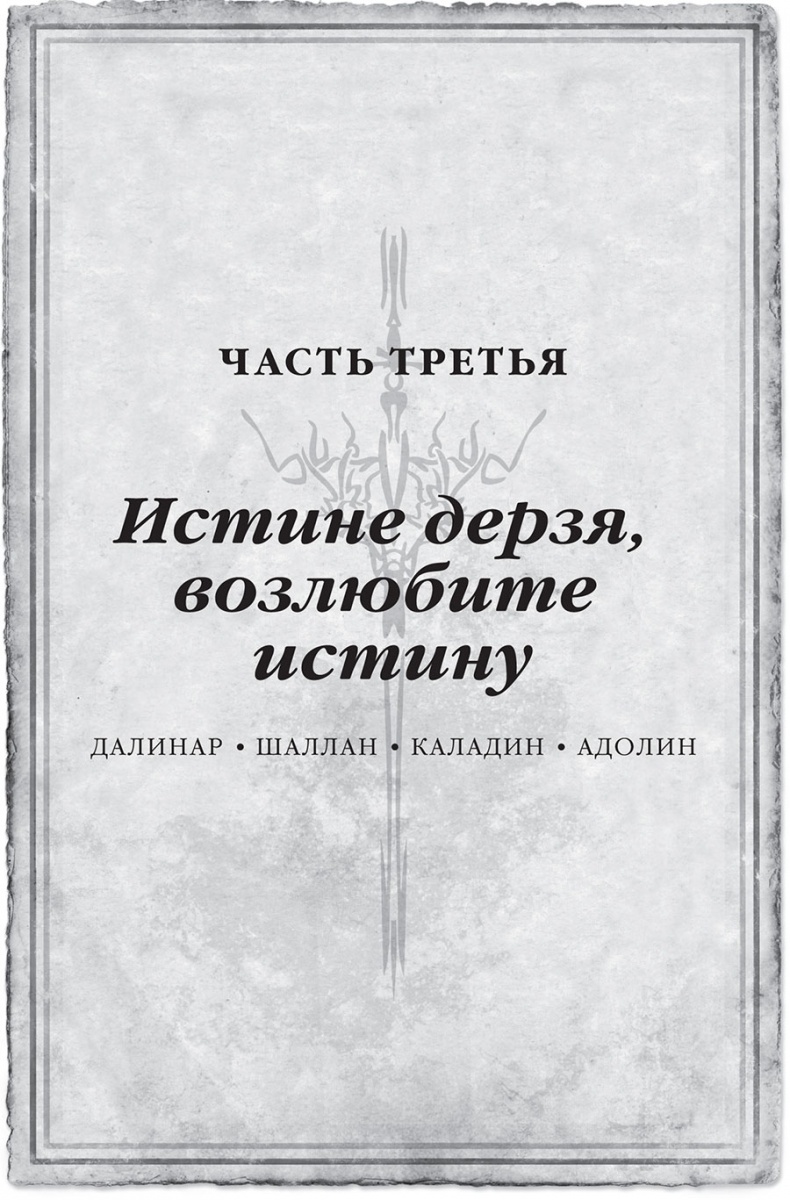 ЧАСТЬ ТРЕТЬЯ

Истине дерзя, возлюбите истину

ДАЛИНАР • ШАЛЛАН • КАЛАДИН • АДОЛИН